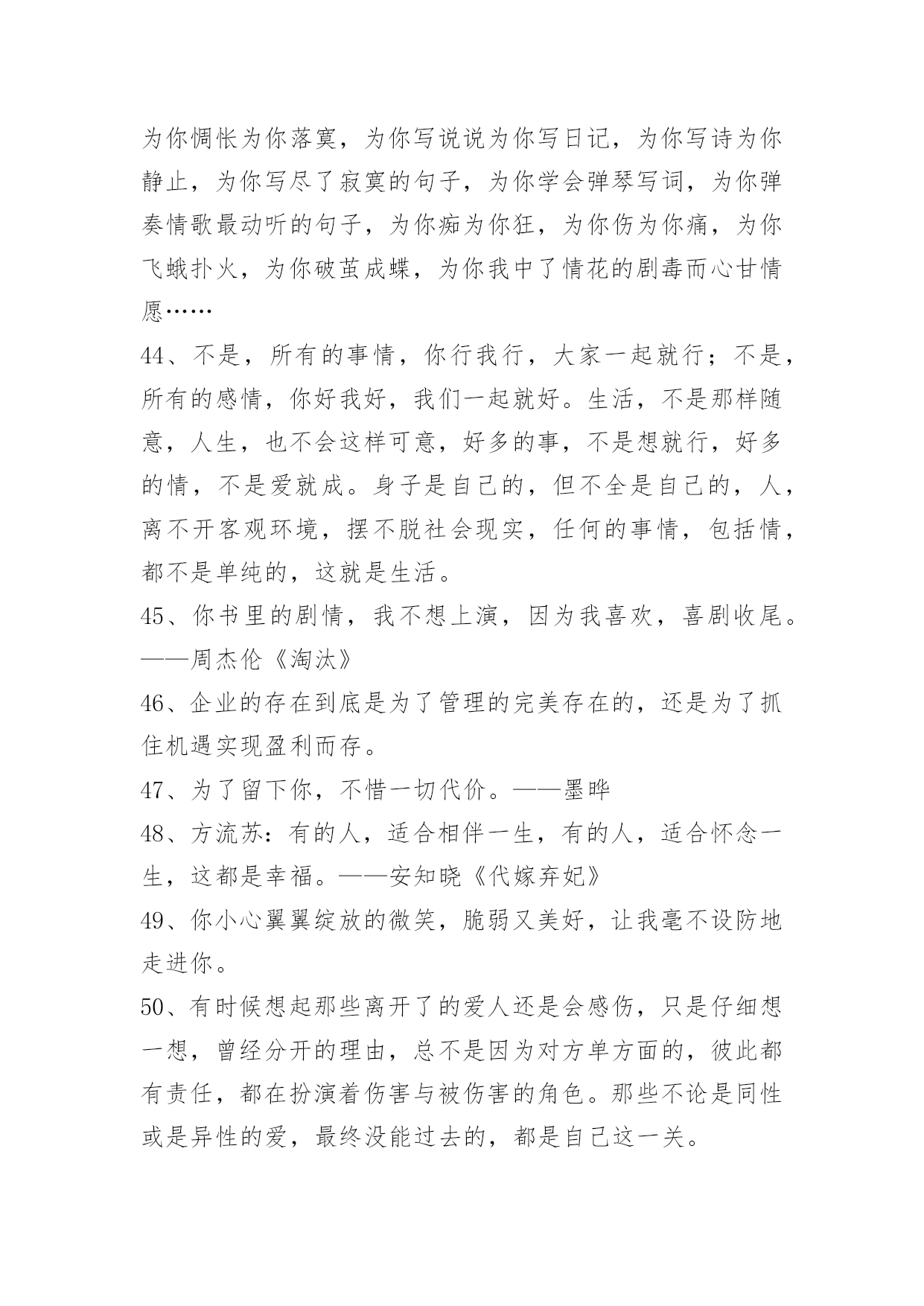 为你惆怅为你落寞，为你写说说为你写日记，为你写诗为你静止，为你写尽了寂寞的句子，为你学会弹琴写词，为你弹奏情歌最动听的句子，为你痴为你狂，为你伤为你痛，为你飞蛾扑火，为你破茧成蝶，为你我中了情花的剧毒而心甘情愿……

44、不是，所有的事情，你行我行，大家一起就行；不是，所有的感情，你好我好，我们一起就好。生活，不是那样随意，人生，也不会这样可意，好多的事，不是想就行，好多的情，不是爱就成。身子是自己的，但不全是自己的，人，离不开客观环境，摆不脱社会现实，任何的事情，包括情，都不是单纯的，这就是生活。

45、你书里的剧情，我不想上演，因为我喜欢，喜剧收尾。——周杰伦《淘汰》

46、企业的存在到底是为了管理的完美存在的，还是为了抓住机遇实现盈利而存。

47、为了留下你，不惜一切代价。——墨晔

48、方流苏：有的人，适合相伴一生，有的人，适合怀念一生，这都是幸福。——安知晓《代嫁弃妃》

49、你小心翼翼绽放的微笑，脆弱又美好，让我毫不设防地走进你。

50、有时候想起那些离开了的爱人还是会感伤，只是仔细想一想，曾经分开的理由，总不是因为对方单方面的，彼此都有责任，都在扮演着伤害与被伤害的角色。那些不论是同性或是异性的爱，最终没能过去的，都是自己这一关。